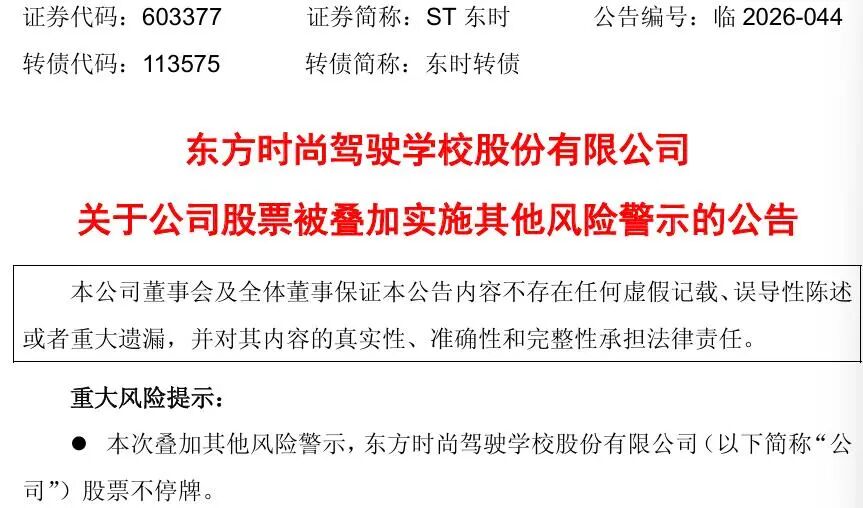 证券代码：603377　　证券简称：ST 东时　　公告编号：临 2026-044

转债代码：113575　　转债简称：东时转债

东方时尚驾驶学校股份有限公司

关于公司股票被叠加实施其他风险警示的公告

本公司董事会及全体董事保证本公告内容不存在任何虚假记载、误导性陈述或者重大遗漏，并对其内容的真实性、准确性和完整性承担法律责任。

重大风险提示：

● 本次叠加其他风险警示，东方时尚驾驶学校股份有限公司（以下简称“公司”）股票不停牌。